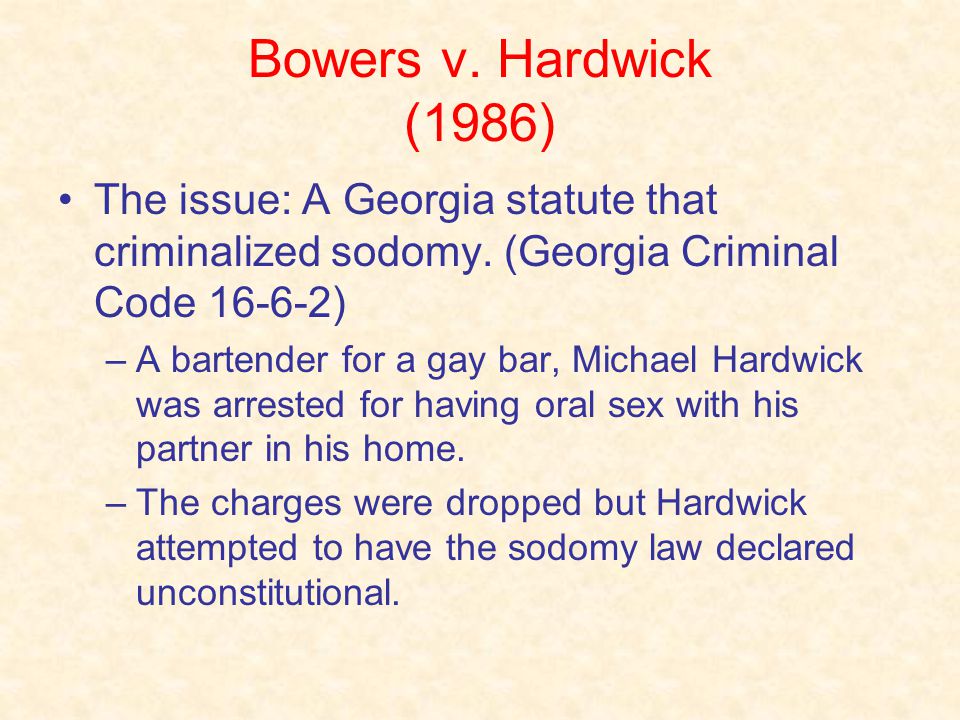 Bowers v. Hardwick (1986)

• The issue: A Georgia statute that criminalized sodomy. (Georgia Criminal Code 16-6-2)

– A bartender for a gay bar, Michael Hardwick was arrested for having oral sex with his partner in his home.

– The charges were dropped but Hardwick attempted to have the sodomy law declared unconstitutional.